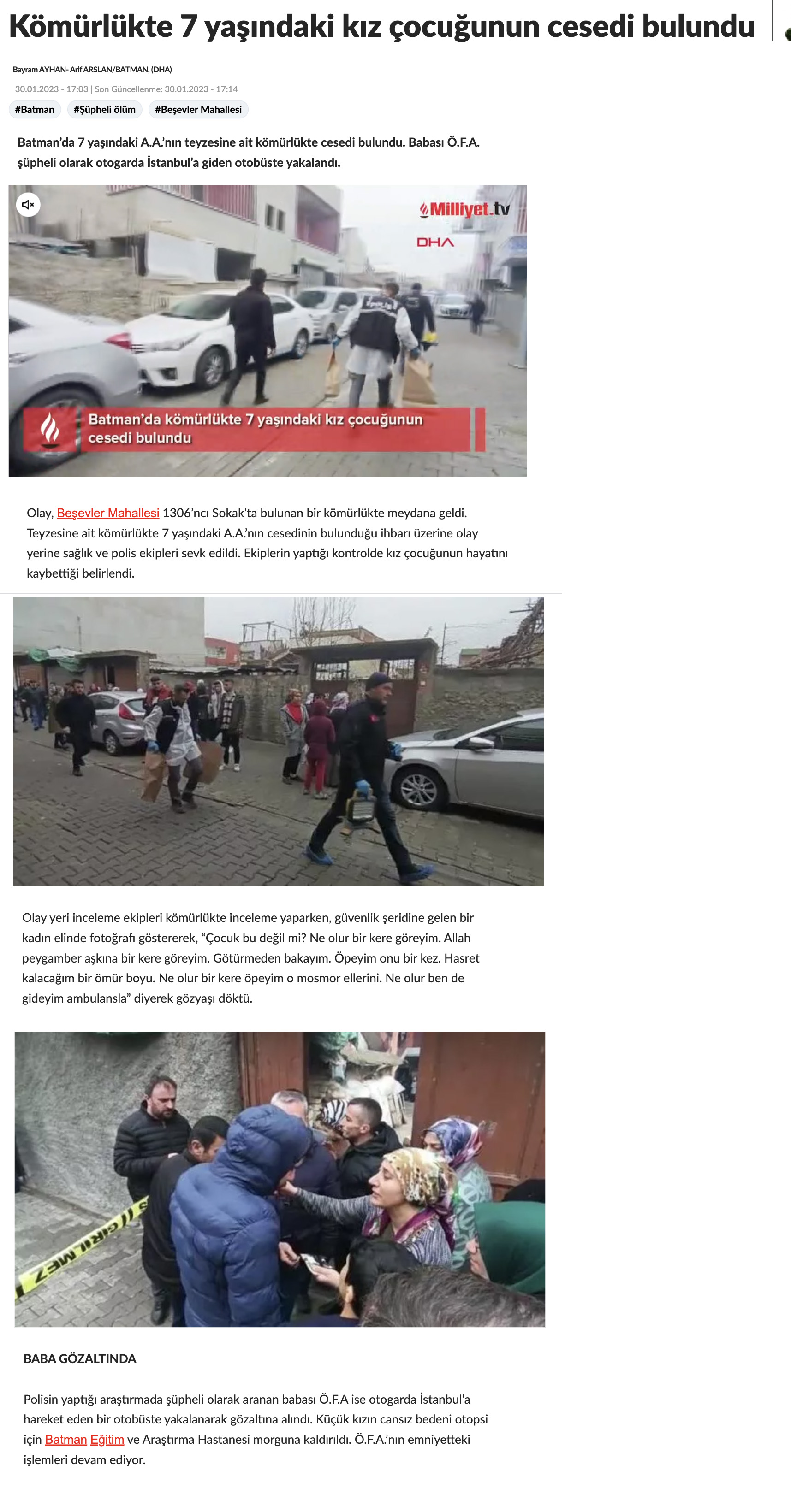 Kömürlükte 7 yaşındaki kız çocuğunun cesedi bulundu

Bayram AYHAN- Arif ARSLAN/BATMAN, (DHA)

30.01.2023 - 17:03 | Son Güncellenme: 30.01.2023 - 17:14

#Batman #Şüpheli ölüm #Beşevler Mahallesi

Batman'da 7 yaşındaki A.A.'nın teyzesine ait kömürlükte cesedi bulundu. Babası Ö.F.A. şüpheli olarak otogarda İstanbul'a giden otobüste yakalandı.

Milliyet.tv

DHA

Batman'da kömürlükte 7 yaşındaki kız çocuğunun cesedi bulundu

Olay, Beşevler Mahallesi 1306'ncı Sokak'ta bulunan bir kömürlükte meydana geldi. Teyzesine ait kömürlükte 7 yaşındaki A.A.'nın cesedinin bulunduğu ihbarı üzerine olay yerine sağlık ve polis ekipleri sevk edildi. Ekiplerin yaptığı kontrolde kız çocuğunun hayatını kaybettiği belirlendi.

Olay yeri inceleme ekipleri kömürlükte inceleme yaparken, güvenlik şeridine gelen bir kadın elinde fotoğrafı göstererek, "Çocuk bu değil mi? Ne olur bir kere göreyim. Allah peygamber aşkına bir kere göreyim. Götürmeden bakayım. Öpeyim onu bir kez. Hasret kalacağım bir ömür boyu. Ne olur bir kere öpeyim o mosmor ellerini. Ne olur ben de gideyim ambulansla" diyerek gözyaşı döktü.

GİRİLMEZ

BABA GÖZALTINDA

Polisin yaptığı araştırmada şüpheli olarak aranan babası Ö.F.A ise otogarda İstanbul'a hareket eden bir otobüste yakalanarak gözaltına alındı. Küçük kızın cansız bedeni otopsi için Batman Eğitim ve Araştırma Hastanesi morguna kaldırıldı. Ö.F.A.'nın emniyetteki işlemleri devam ediyor.